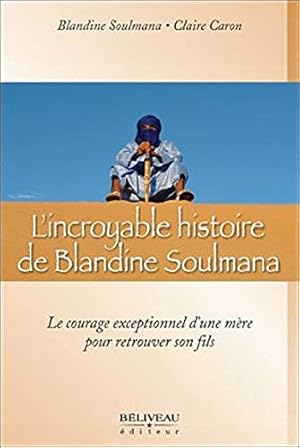 Blandine Soulmana • Claire Caron

L'incroyable histoire de Blandine Soulmana

Le courage exceptionnel d'une mère pour retrouver son fils

BÉLIVEAU
éditeur